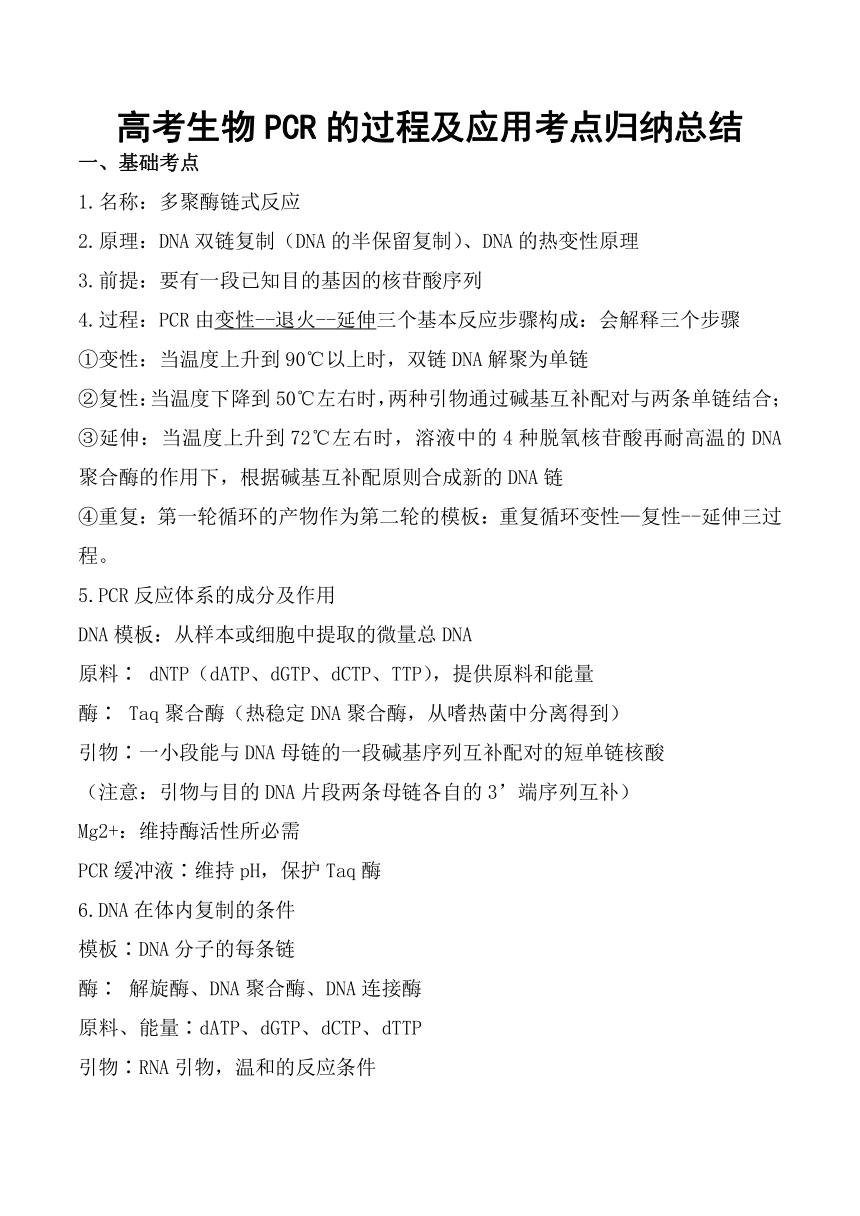 高考生物PCR的过程及应用考点归纳总结

一、基础考点

1.名称：多聚酶链式反应

2.原理：DNA双链复制（DNA的半保留复制）、DNA的热变性原理

3.前提：要有一段已知目的基因的核苷酸序列

4.过程：PCR由变性--退火--延伸三个基本反应步骤构成：会解释三个步骤

①变性：当温度上升到90℃以上时，双链DNA解聚为单链

②复性：当温度下降到50℃左右时，两种引物通过碱基互补配对与两条单链结合；

③延伸：当温度上升到72℃左右时，溶液中的4种脱氧核苷酸再耐高温的DNA聚合酶的作用下，根据碱基互补配原则合成新的DNA链

④重复：第一轮循环的产物作为第二轮的模板：重复循环变性—复性--延伸三过程。

5.PCR反应体系的成分及作用

DNA模板：从样本或细胞中提取的微量总DNA

原料： dNTP（dATP、dGTP、dCTP、TTP），提供原料和能量

酶： Taq聚合酶（热稳定DNA聚合酶，从嗜热菌中分离得到）

引物：一小段能与DNA母链的一段碱基序列互补配对的短单链核酸

（注意：引物与目的DNA片段两条母链各自的3’端序列互补）

Mg2+：维持酶活性所必需

PCR缓冲液：维持pH，保护Taq酶

6.DNA在体内复制的条件

模板：DNA分子的每条链

酶： 解旋酶、DNA聚合酶、DNA连接酶

原料、能量：dATP、dGTP、dCTP、dTTP

引物：RNA引物，温和的反应条件